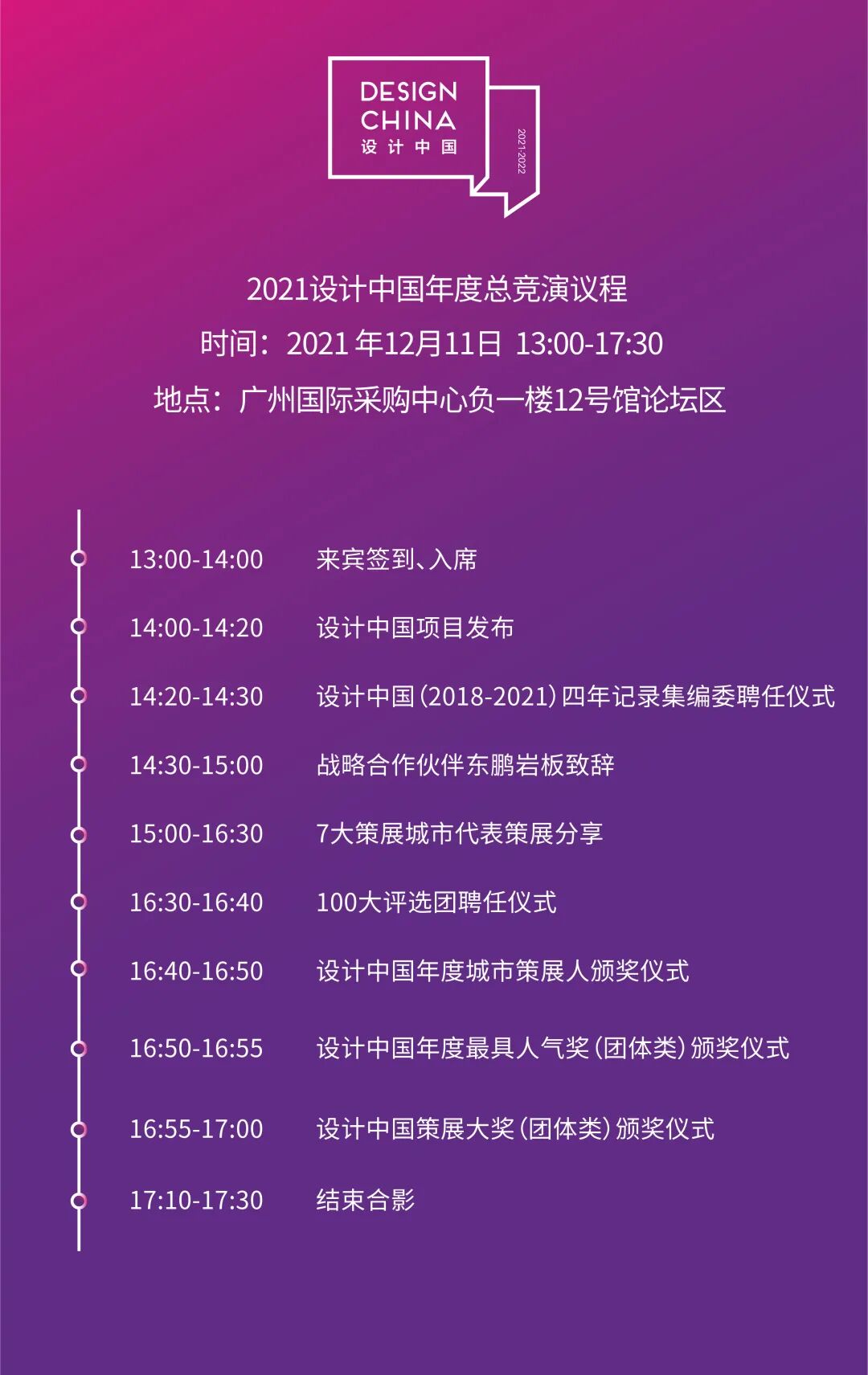 DESIGN
CHINA
设计中国
2021-2022

2021设计中国年度总竞演议程
时间：2021年12月11日 13:00-17:30
地点：广州国际采购中心负一楼12号馆论坛区

13:00-14:00 来宾签到、入席

14:00-14:20 设计中国项目发布

14:20-14:30 设计中国（2018-2021）四年记录集编委聘任仪式

14:30-15:00 战略合作伙伴东鹏岩板致辞

15:00-16:30 7大策展城市代表策展分享

16:30-16:40 100大评选团聘任仪式

16:40-16:50 设计中国年度城市策展人颁奖仪式

16:50-16:55 设计中国年度最具人气奖（团体类）颁奖仪式

16:55-17:00 设计中国策展大奖（团体类）颁奖仪式

17:10-17:30 结束合影